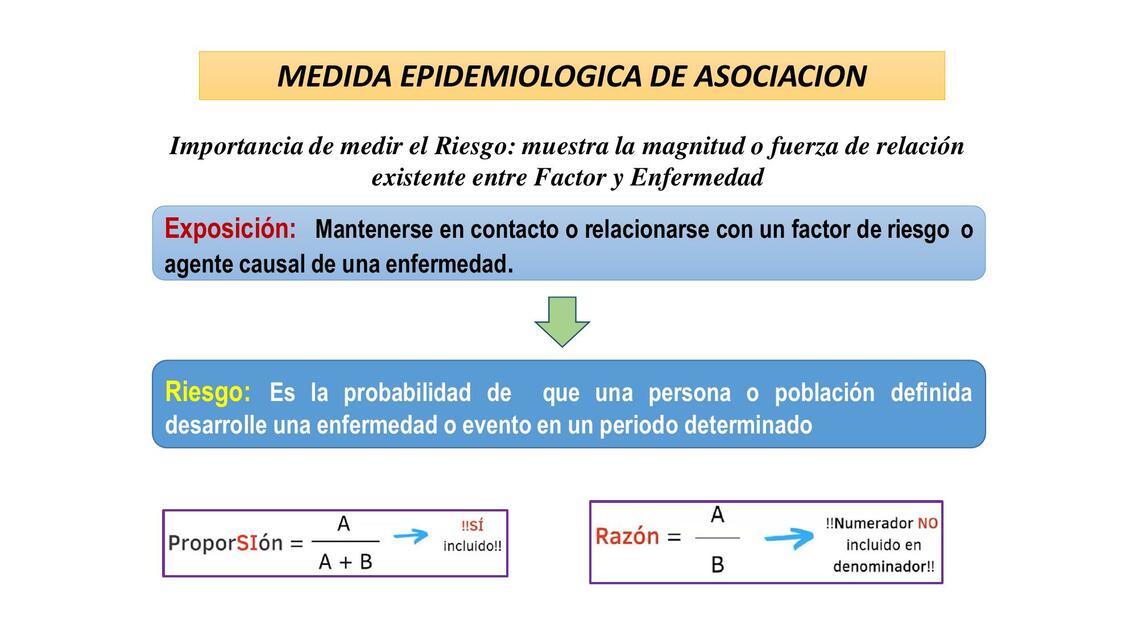 MEDIDA EPIDEMIOLOGICA DE ASOCIACION

Importancia de medir el Riesgo: muestra la magnitud o fuerza de relación existente entre Factor y Enfermedad

Exposición: Mantenerse en contacto o relacionarse con un factor de riesgo o agente causal de una enfermedad.

Riesgo: Es la probabilidad de que una persona o población definida desarrolle una enfermedad o evento en un periodo determinado

ProporSIón = $\frac{A}{A + B}$ → !!SÍ incluido!!

Razón = $\frac{A}{B}$ → !!Numerador NO incluido en denominador!!